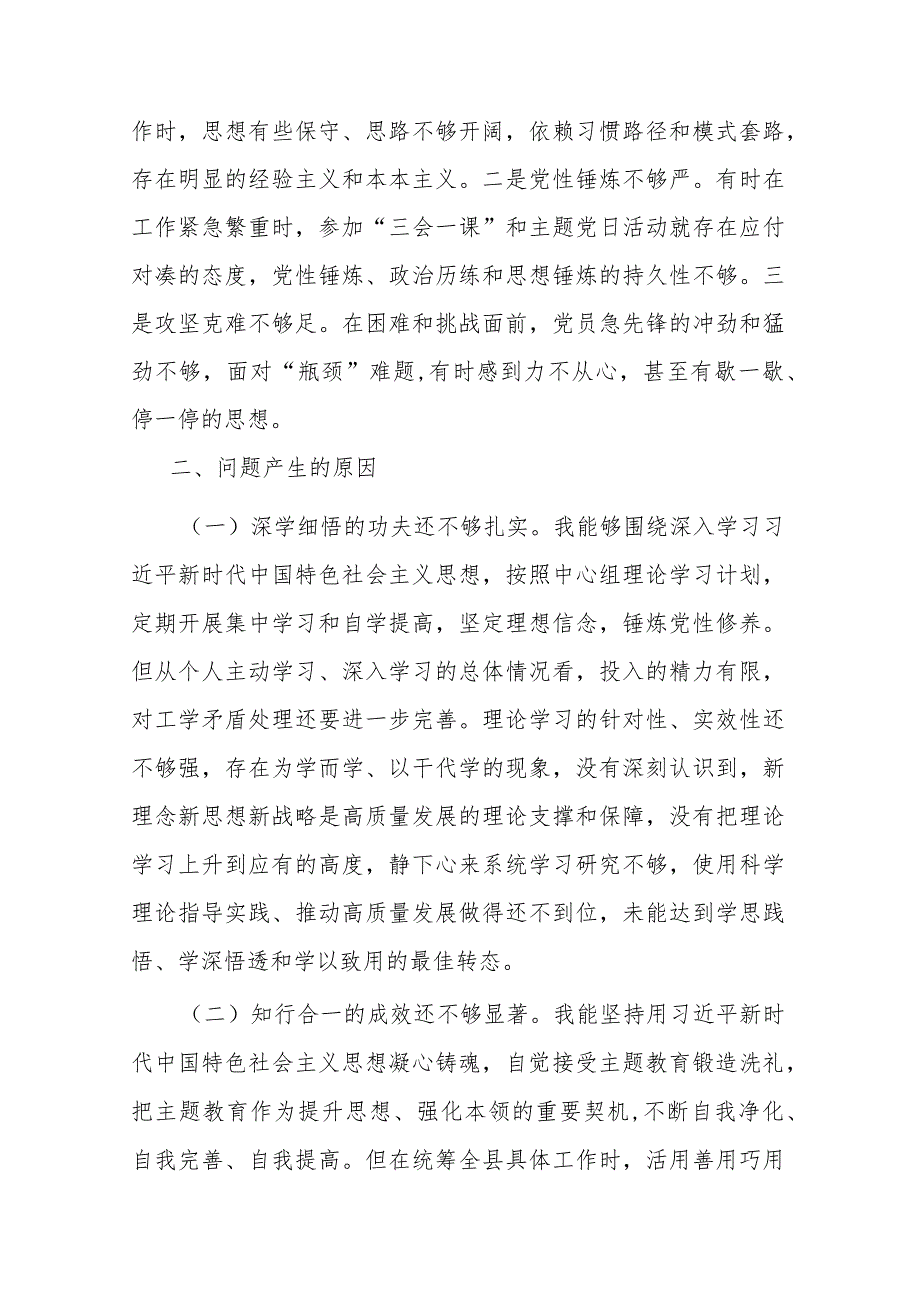 作时，思想有些保守、思路不够开阔，依赖习惯路径和模式套路，存在明显的经验主义和本本主义。二是党性锤炼不够严。有时在工作紧急繁重时，参加“三会一课”和主题党日活动就存在应付对凑的态度，党性锤炼、政治历练和思想锤炼的持久性不够。三是攻坚克难不够足。在困难和挑战面前，党员急先锋的冲劲和猛劲不够，面对“瓶颈”难题,有时感到力不从心，甚至有歇一歇、停一停的思想。

二、问题产生的原因

（一）深学细悟的功夫还不够扎实。我能够围绕深入学习习近平新时代中国特色社会主义思想，按照中心组理论学习计划，定期开展集中学习和自学提高，坚定理想信念，锤炼党性修养。但从个人主动学习、深入学习的总体情况看，投入的精力有限，对工学矛盾处理还要进一步完善。理论学习的针对性、实效性还不够强，存在为学而学、以干代学的现象，没有深刻认识到，新理念新思想新战略是高质量发展的理论支撑和保障，没有把理论学习上升到应有的高度，静下心来系统学习研究不够，使用科学理论指导实践、推动高质量发展做得还不到位，未能达到学思践悟、学深悟透和学以致用的最佳转态。

（二）知行合一的成效还不够显著。我能坚持用习近平新时代中国特色社会主义思想凝心铸魂，自觉接受主题教育锻造洗礼，把主题教育作为提升思想、强化本领的重要契机，不断自我净化、自我完善、自我提高。但在统筹全县具体工作时，活用善用巧用